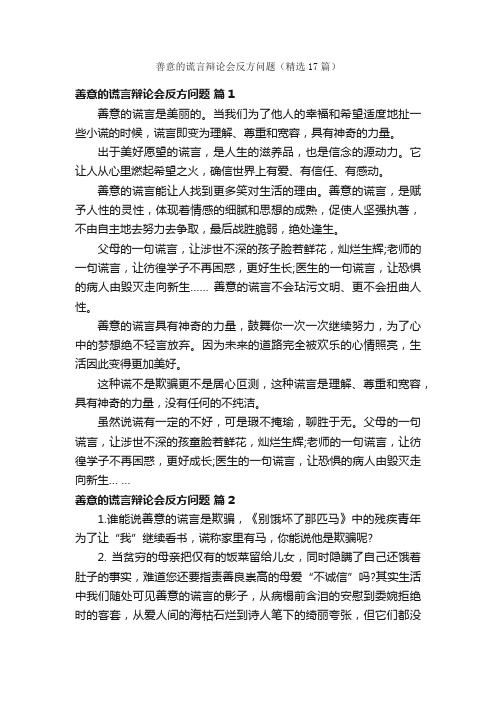 善意的谎言辩论会反方问题（精选17篇）

善意的谎言辩论会反方问题 篇1

善意的谎言是美丽的。当我们为了他人的幸福和希望适度地扯一些小谎的时候，谎言即变为理解、尊重和宽容，具有神奇的力量。

出于美好愿望的谎言，是人生的滋养品，也是信念的源动力。它让人从心里燃起希望之火，确信世界上有爱、有信任、有感动。

善意的谎言能让人找到更多笑对生活的理由。善意的谎言，是赋予人性的灵性，体现着情感的细腻和思想的成熟，促使人坚强执著，不由自主地去努力去争取，最后战胜脆弱，绝处逢生。

父母的一句谎言，让涉世不深的孩子脸若鲜花，灿烂生辉;老师的一句谎言，让彷徨学子不再困惑，更好生长;医生的一句谎言，让恐惧的病人由毁灭走向新生…… 善意的谎言不会玷污文明、更不会扭曲人性。

善意的谎言具有神奇的力量，鼓舞你一次一次继续努力，为了心中的梦想绝不轻言放弃。因为未来的道路完全被欢乐的心情照亮，生活因此变得更加美好。

这种谎不是欺骗更不是居心叵测，这种谎言是理解、尊重和宽容，具有神奇的力量，没有任何的不纯洁。

虽然说谎有一定的不好，可是瑕不掩瑜，聊胜于无。父母的一句谎言，让涉世不深的孩童脸若鲜花，灿烂生辉;老师的一句谎言，让彷徨学子不再困惑，更好成长;医生的一句谎言，让恐惧的病人由毁灭走向新生… …

善意的谎言辩论会反方问题 篇2

1.谁能说善意的谎言是欺骗，《别饿坏了那匹马》中的残疾青年为了让“我”继续看书，谎称家里有马，你能说他是欺骗呢?

2. 当贫穷的母亲把仅有的饭菜留给儿女，同时隐瞒了自己还饿着肚子的事实，难道您还要指责善良崇高的母爱“不诚信”吗?其实生活中我们随处可见善意的谎言的影子，从病榻前含泪的安慰到委婉拒绝时的客套，从爱人间的海枯石烂到诗人笔下的绮丽夸张，但它们都没